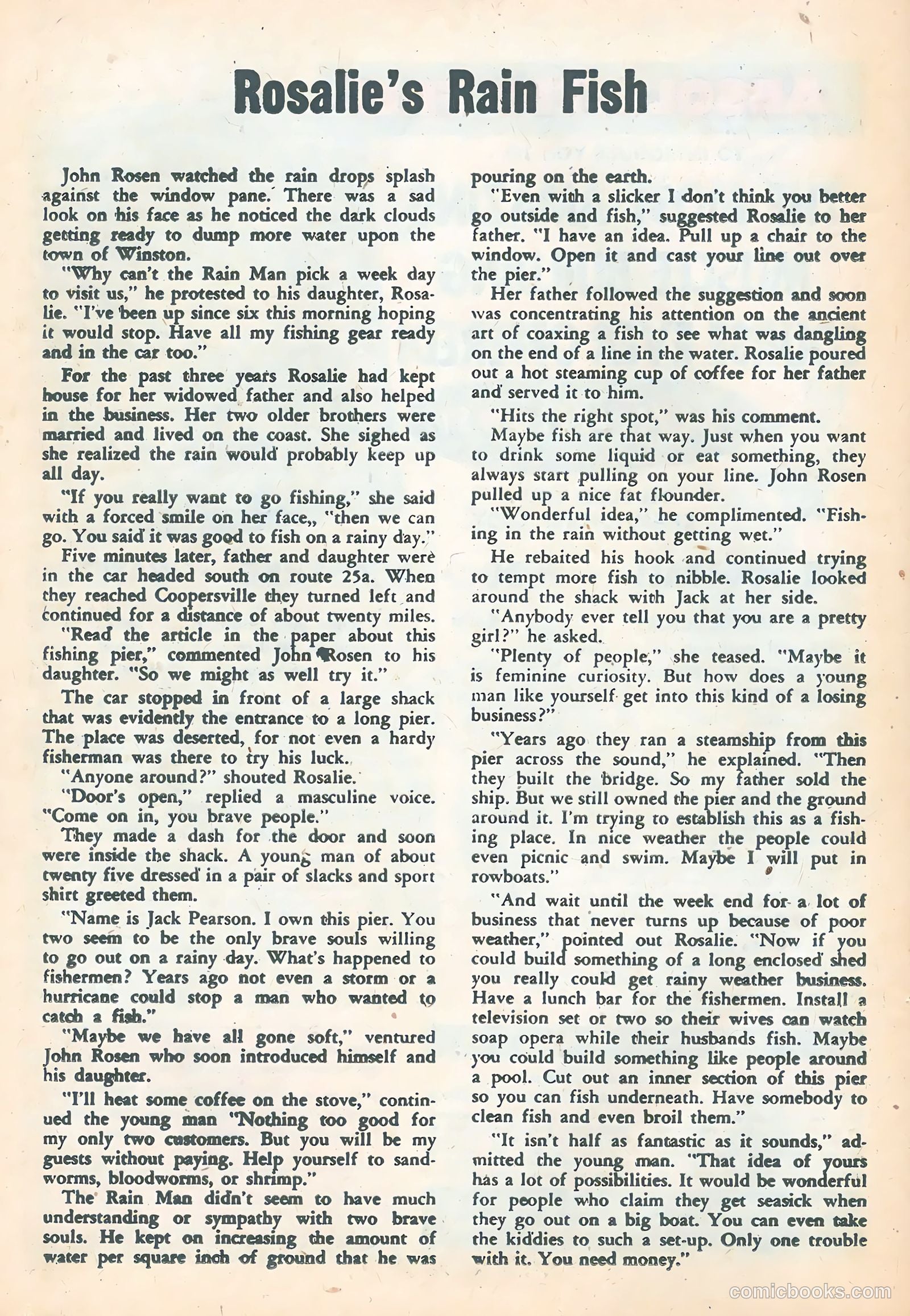 Rosalie's Rain Fish

John Rosen watched the rain drops splash against the window pane. There was a sad look on his face as he noticed the dark clouds getting ready to dump more water upon the town of Winston.

"Why can't the Rain Man pick a week day to visit us," he protested to his daughter, Rosalie. "I've been up since six this morning hoping it would stop. Have all my fishing gear ready and in the car too."

For the past three years Rosalie had kept house for her widowed father and also helped in the business. Her two older brothers were married and lived on the coast. She sighed as she realized the rain would probably keep up all day.

"If you really want to go fishing," she said with a forced smile on her face,, "then we can go. You said it was good to fish on a rainy day."

Five minutes later, father and daughter were in the car headed south on route 25a. When they reached Coopersville they turned left and continued for a distance of about twenty miles.

"Read the article in the paper about this fishing pier," commented John Rosen to his daughter. "So we might as well try it."

The car stopped in front of a large shack that was evidently the entrance to a long pier. The place was deserted, for not even a hardy fisherman was there to try his luck.

"Anyone around?" shouted Rosalie.

"Door's open," replied a masculine voice. "Come on in, you brave people."

They made a dash for the door and soon were inside the shack. A young man of about twenty five dressed in a pair of slacks and sport shirt greeted them.

"Name is Jack Pearson. I own this pier. You two seem to be the only brave souls willing to go out on a rainy day. What's happened to fishermen? Years ago not even a storm or a hurricane could stop a man who wanted to catch a fish."

"Maybe we have all gone soft," ventured John Rosen who soon introduced himself and his daughter.

"I'll heat some coffee on the stove," continued the young man "Nothing too good for my only two customers. But you will be my guests without paying. Help yourself to sandworms, bloodworms, or shrimp."

The Rain Man didn't seem to have much understanding or sympathy with two brave souls. He kept on increasing the amount of water per square inch of ground that he was pouring on the earth.

"Even with a slicker I don't think you better go outside and fish," suggested Rosalie to her father. "I have an idea. Pull up a chair to the window. Open it and cast your line out over the pier."

Her father followed the suggestion and soon was concentrating his attention on the ancient art of coaxing a fish to see what was dangling on the end of a line in the water. Rosalie poured out a hot steaming cup of coffee for her father and served it to him.

"Hits the right spot," was his comment.

Maybe fish are that way. Just when you want to drink some liquid or eat something, they always start pulling on your line. John Rosen pulled up a nice fat flounder.

"Wonderful idea," he complimented. "Fishing in the rain without getting wet."

He rebaited his hook and continued trying to tempt more fish to nibble. Rosalie looked around the shack with Jack at her side.

"Anybody ever tell you that you are a pretty girl?" he asked.

"Plenty of people," she teased. "Maybe it is feminine curiosity. But how does a young man like yourself get into this kind of a losing business?"

"Years ago they ran a steamship from this pier across the sound," he explained. "Then they built the bridge. So my father sold the ship. But we still owned the pier and the ground around it. I'm trying to establish this as a fishing place. In nice weather the people could even picnic and swim. Maybe I will put in rowboats."

"And wait until the week end for a lot of business that never turns up because of poor weather," pointed out Rosalie. "Now if you could build something of a long enclosed shed you really could get rainy weather business. Have a lunch bar for the fishermen. Install a television set or two so their wives can watch soap opera while their husbands fish. Maybe you could build something like people around a pool. Cut out an inner section of this pier so you can fish underneath. Have somebody to clean fish and even broil them."

"It isn't half as fantastic as it sounds," admitted the young man. "That idea of yours has a lot of possibilities. It would be wonderful for people who claim they get seasick when they go out on a big boat. You can even take the kiddies to such a set-up. Only one trouble with it. You need money."

comicbooks.com